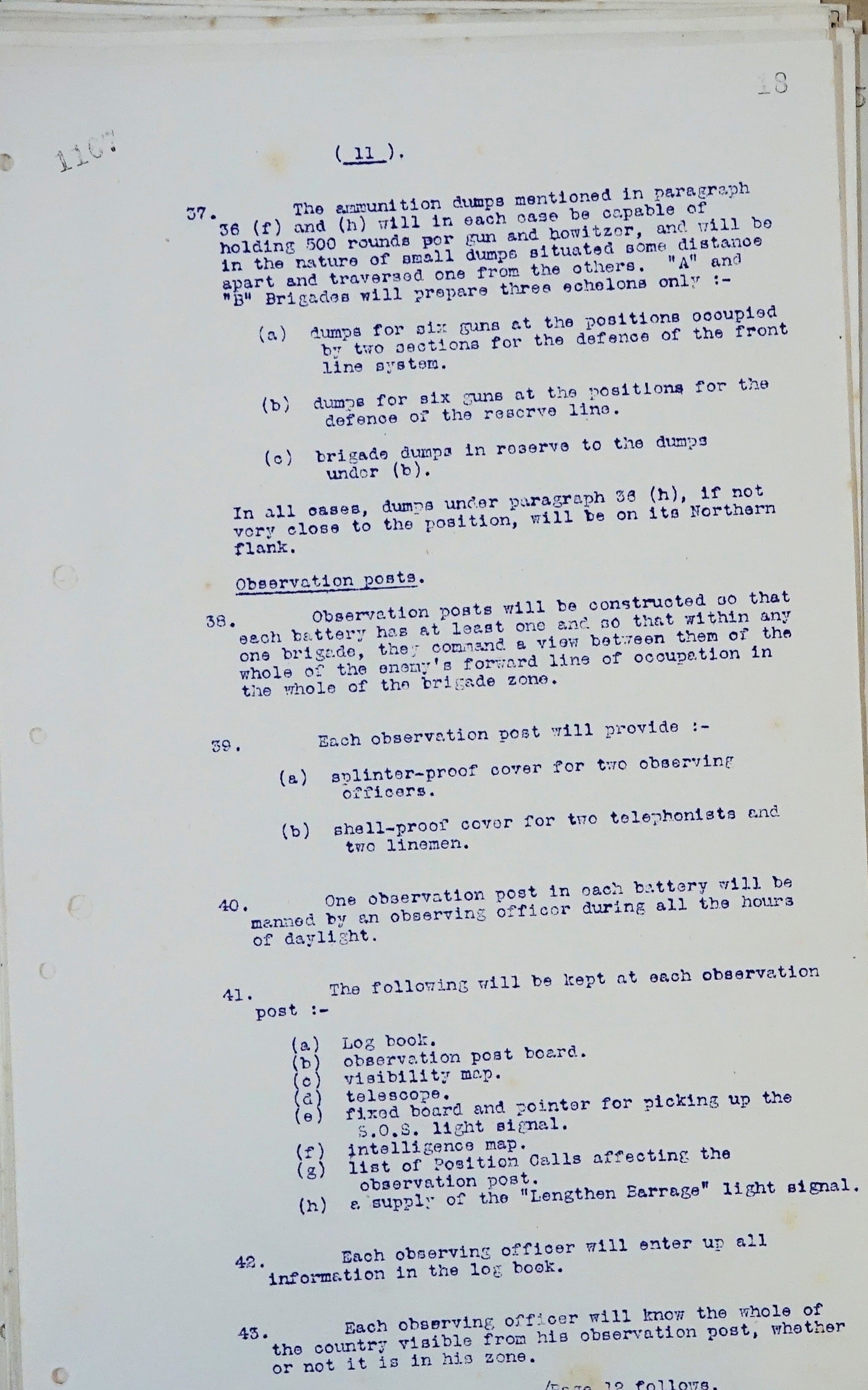 18

1167

( 11 ).

37. The ammunition dumps mentioned in paragraph 36 (f) and (h) will in each case be capable of holding 500 rounds per gun and howitzer, and will be in the nature of small dumps situated some distance apart and traversed one from the others. "A" and "B" Brigades will prepare three echelons only :-

(a) dumps for six guns at the positions occupied by two sections for the defence of the front line system.

(b) dumps for six guns at the positions for the defence of the reserve line.

(c) brigade dumps in reserve to the dumps under (b).

In all cases, dumps under paragraph 36 (h), if not very close to the position, will be on its Northern flank.

Observation posts.

38. Observation posts will be constructed so that each battery has at least one and so that within any one brigade, they command a view between them of the whole of the enemy's forward line of occupation in the whole of the brigade zone.

39. Each observation post will provide :-

(a) splinter-proof cover for two observing officers.

(b) shell-proof cover for two telephonists and two linemen.

40. One observation post in each battery will be manned by an observing officer during all the hours of daylight.

41. The following will be kept at each observation post :-

(a) Log book.
(b) observation post board.
(c) visibility map.
(d) telescope.
(e) fixed board and pointer for picking up the S.O.S. light signal.
(f) intelligence map.
(g) list of Position Calls affecting the observation post.
(h) a supply of the "Lengthen Barrage" light signal.

42. Each observing officer will enter up all information in the log book.

43. Each observing officer will know the whole of the country visible from his observation post, whether or not it is in his zone.

/Page 12 follows.